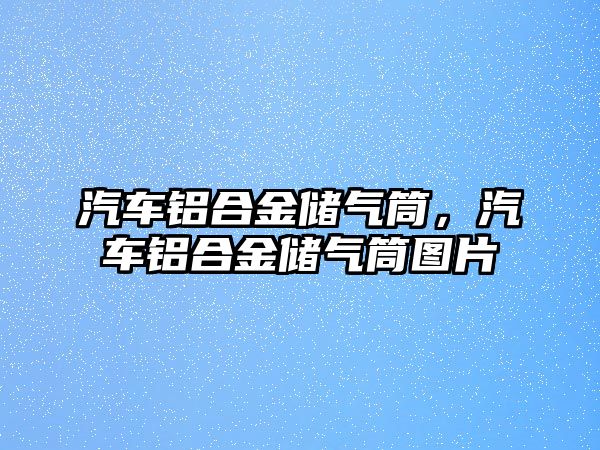 汽车铝合金储气筒，汽车铝合金储气筒图片